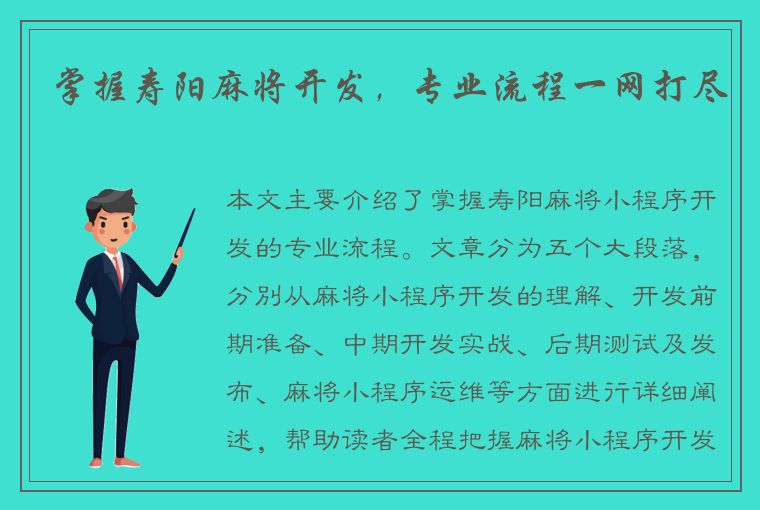 掌握寿阳麻将开发，专业流程一网打尽

本文主要介绍了掌握寿阳麻将小程序开发的专业流程。文章分为五个大段落，分别从麻将小程序开发的理解、开发前期准备、中期开发实战、后期测试及发布、麻将小程序运维等方面进行详细阐述，帮助读者全程把握麻将小程序开发